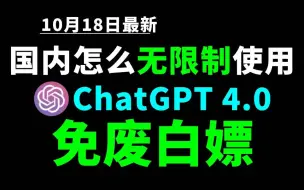 10月18日最新

国内怎么无限制使用

ChatGPT 4.0

免废白嫖